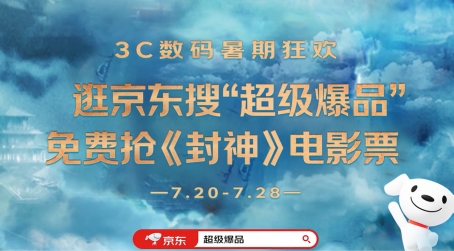 3C数码暑期狂欢

逛京东搜“超级爆品”
免费抢《封神》电影票

—7.20-7.28—

京东 超级爆品